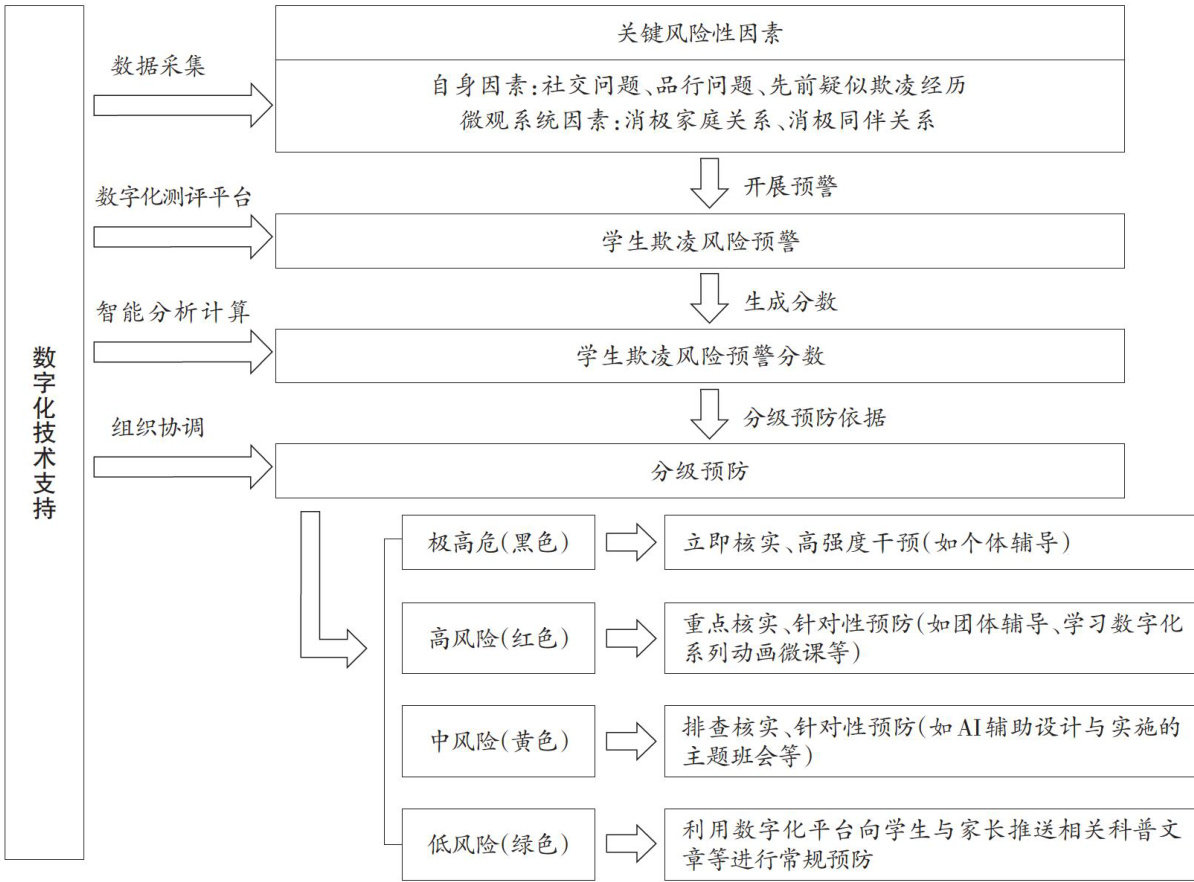 数字化技术支持

数据采集

关键风险性因素

自身因素:社交问题、品行问题、先前疑似欺凌经历
微观系统因素:消极家庭关系、消极同伴关系

开展预警

数字化测评平台

学生欺凌风险预警

生成分数

智能分析计算

学生欺凌风险预警分数

分级预防依据

组织协调

分级预防

极高危(黑色)

立即核实、高强度干预(如个体辅导)

高风险(红色)

重点核实、针对性预防(如团体辅导、学习数字化系列动画微课等)

中风险(黄色)

排查核实、针对性预防(如AI辅助设计与实施的主题班会等)

低风险(绿色)

利用数字化平台向学生与家长推送相关科普文章等进行常规预防